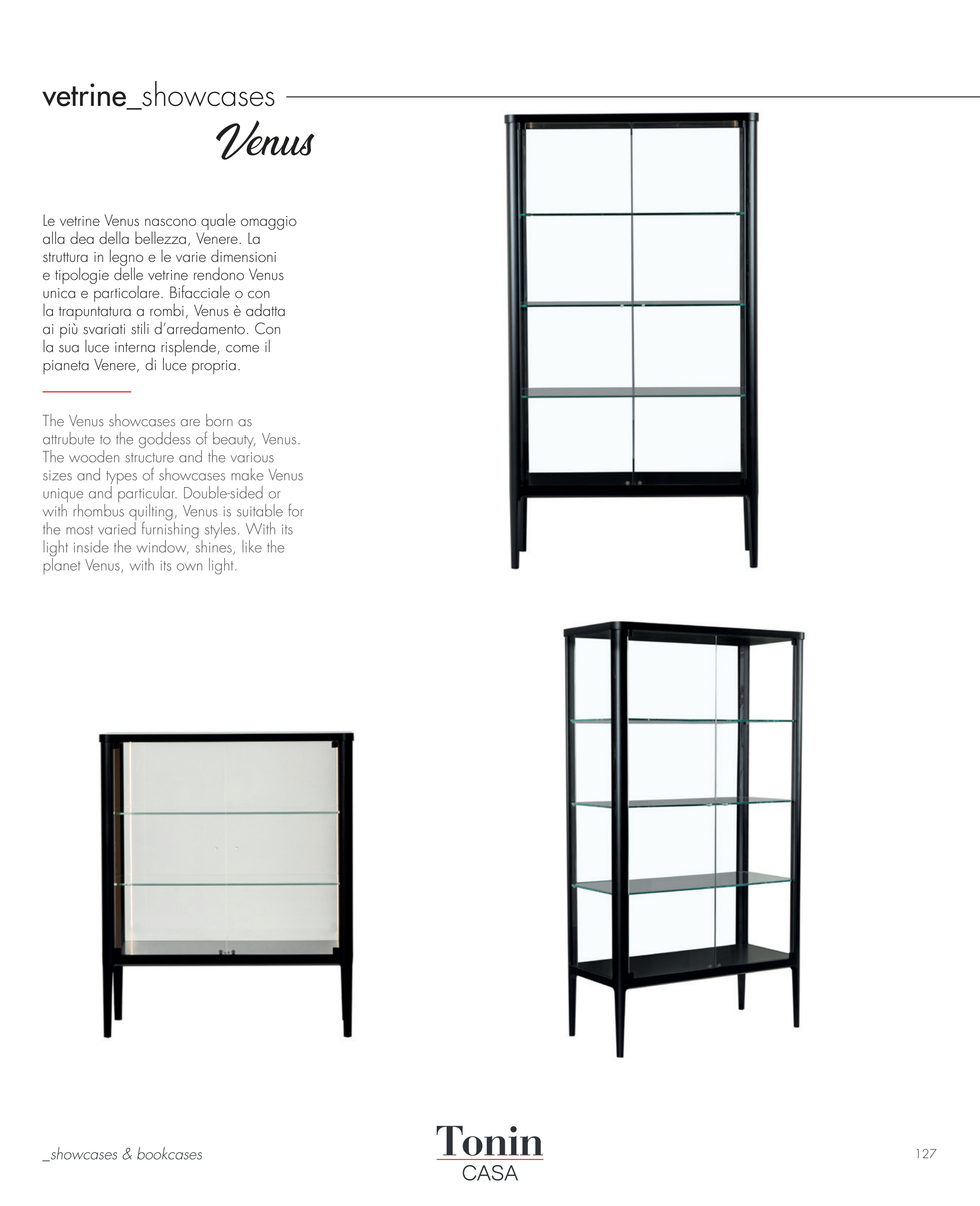 vetrine_showcases

Venus

Le vetrine Venus nascono quale omaggio alla dea della bellezza, Venere. La struttura in legno e le varie dimensioni e tipologie delle vetrine rendono Venus unica e particolare. Bifacciale o con la trapuntatura a rombi, Venus è adatta ai più svariati stili d'arredamento. Con la sua luce interna risplende, come il pianeta Venere, di luce propria.

The Venus showcases are born as attrubute to the goddess of beauty, Venus. The wooden structure and the various sizes and types of showcases make Venus unique and particular. Double-sided or with rhombus quilting, Venus is suitable for the most varied furnishing styles. With its light inside the window, shines, like the planet Venus, with its own light.

_showcases & bookcases

Tonin
CASA

127